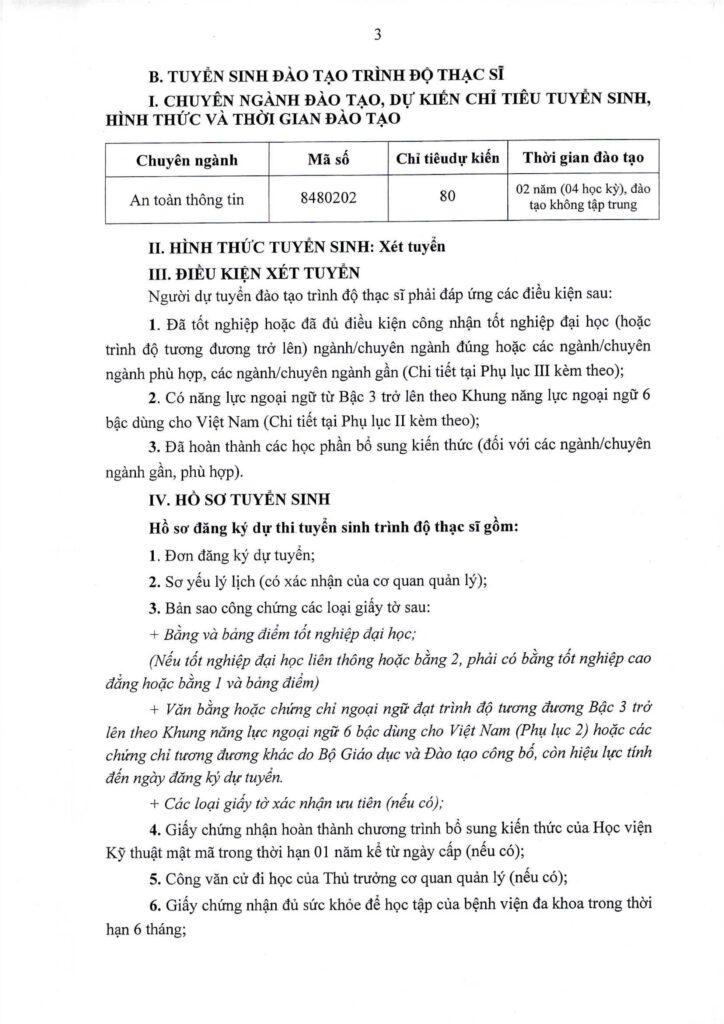 3

B. TUYỂN SINH ĐÀO TẠO TRÌNH ĐỘ THẠC SĨ

I. CHUYÊN NGÀNH ĐÀO TẠO, DỰ KIẾN CHỈ TIÊU TUYỂN SINH, HÌNH THỨC VÀ THỜI GIAN ĐÀO TẠO

| Chuyên ngành | Mã số | Chỉ tiêudự kiến | Thời gian đào tạo |
|---|---|---|---|
| An toàn thông tin | 8480202 | 80 | 02 năm (04 học kỳ), đào tạo không tập trung |

II. HÌNH THỨC TUYỂN SINH: Xét tuyển

III. ĐIỀU KIỆN XÉT TUYỂN

Người dự tuyển đào tạo trình độ thạc sĩ phải đáp ứng các điều kiện sau:

1. Đã tốt nghiệp hoặc đã đủ điều kiện công nhận tốt nghiệp đại học (hoặc trình độ tương đương trở lên) ngành/chuyên ngành đúng hoặc các ngành/chuyên ngành phù hợp, các ngành/chuyên ngành gần (Chi tiết tại Phụ lục III kèm theo);

2. Có năng lực ngoại ngữ từ Bậc 3 trở lên theo Khung năng lực ngoại ngữ 6 bậc dùng cho Việt Nam (Chi tiết tại Phụ lục II kèm theo);

3. Đã hoàn thành các học phần bổ sung kiến thức (đối với các ngành/chuyên ngành gần, phù hợp).

IV. HỒ SƠ TUYỂN SINH

Hồ sơ đăng ký dự thi tuyển sinh trình độ thạc sĩ gồm:

1. Đơn đăng ký dự tuyển;

2. Sơ yếu lý lịch (có xác nhận của cơ quan quản lý);

3. Bản sao công chứng các loại giấy tờ sau:

+ Bằng và bảng điểm tốt nghiệp đại học;

(Nếu tốt nghiệp đại học liên thông hoặc bằng 2, phải có bằng tốt nghiệp cao đẳng hoặc bằng 1 và bảng điểm)

+ Văn bằng hoặc chứng chỉ ngoại ngữ đạt trình độ tương đương Bậc 3 trở lên theo Khung năng lực ngoại ngữ 6 bậc dùng cho Việt Nam (Phụ lục 2) hoặc các chứng chỉ tương đương khác do Bộ Giáo dục và Đào tạo công bố, còn hiệu lực tính đến ngày đăng ký dự tuyển.

+ Các loại giấy tờ xác nhận ưu tiên (nếu có);

4. Giấy chứng nhận hoàn thành chương trình bổ sung kiến thức của Học viện Kỹ thuật mật mã trong thời hạn 01 năm kể từ ngày cấp (nếu có);

5. Công văn cử đi học của Thủ trưởng cơ quan quản lý (nếu có);

6. Giấy chứng nhận đủ sức khỏe để học tập của bệnh viện đa khoa trong thời hạn 6 tháng;